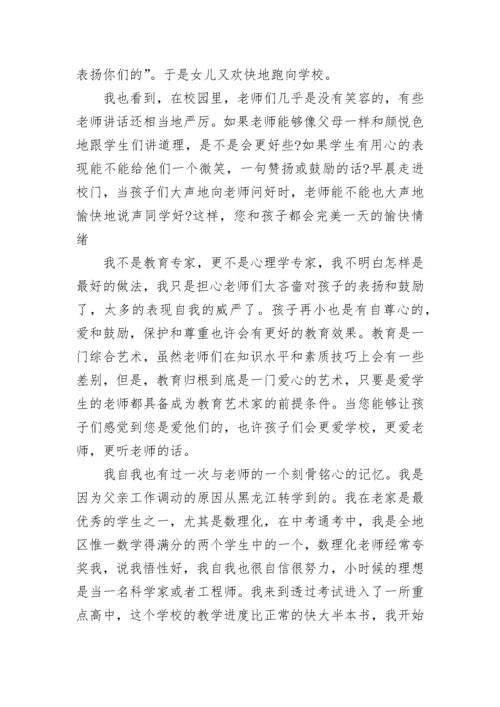 表扬你们的”。于是女儿又欢快地跑向学校。

我也看到，在校园里，老师们几乎是没有笑容的，有些老师讲话还相当地严厉。如果老师能够像父母一样和颜悦色地跟学生们讲道理，是不是会更好些?如果学生有用心的表现能不能给他们一个微笑，一句赞扬或鼓励的话?早晨走进校门，当孩子们大声地向老师问好时，老师能不能也大声地愉快地说声同学好?这样，您和孩子都会完美一天的愉快情绪

我不是教育专家，更不是心理学专家，我不明白怎样是最好的做法，我只是担心老师们太吝啬对孩子的表扬和鼓励了，太多的表现自我的威严了。孩子再小也是有自尊心的，爱和鼓励，保护和尊重也许会有更好的教育效果。教育是一门综合艺术，虽然老师们在知识水平和素质技巧上会有一些差别，但是，教育归根到底是一门爱心的艺术，只要是爱学生的老师都具备成为教育艺术家的前提条件。当您能够让孩子们感觉到您是爱他们的，也许孩子们会更爱学校，更爱老师，更听老师的话。

我自我也有过一次与老师的一个刻骨铭心的记忆。我是因为父亲工作调动的原因从黑龙江转学到的。我在老家是最优秀的学生之一，尤其是数理化，在中考通考中，我是全地区惟一数学得满分的两个学生中的一个，数理化老师经常夸奖我，说我悟性好，我自我也很自信很努力，小时候的理想是当一名科学家或者工程师。我来到透过考试进入了一所重点高中，这个学校的教学进度比正常的快大半本书，我开始